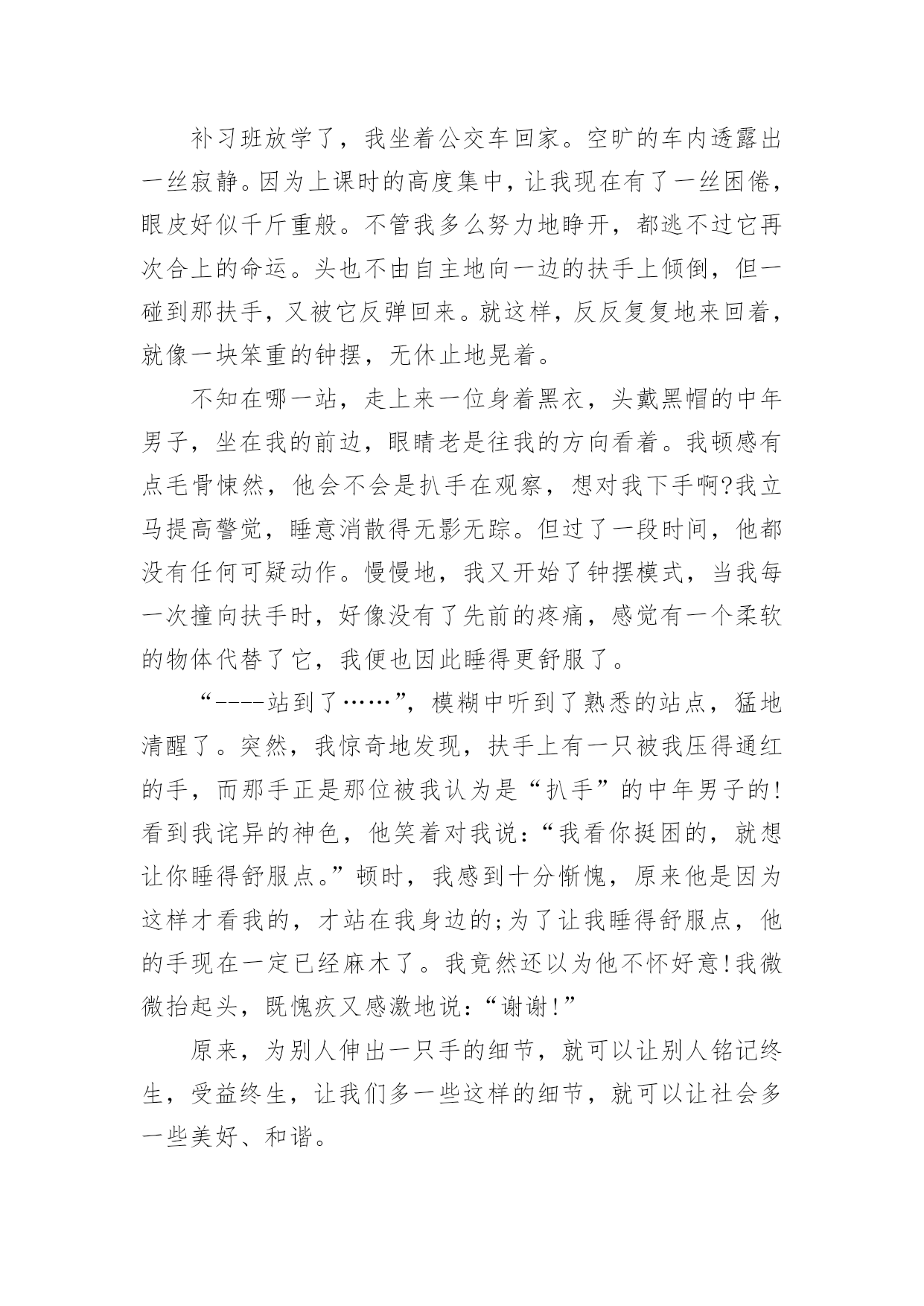 补习班放学了，我坐着公交车回家。空旷的车内透露出一丝寂静。因为上课时的高度集中，让我现在有了一丝困倦，眼皮好似千斤重般。不管我多么努力地睁开，都逃不过它再次合上的命运。头也不由自主地向一边的扶手上倾倒，但一碰到那扶手，又被它反弹回来。就这样，反反复复地来回着，就像一块笨重的钟摆，无休止地晃着。

不知在哪一站，走上来一位身着黑衣，头戴黑帽的中年男子，坐在我的前边，眼睛老是往我的方向看着。我顿感有点毛骨悚然，他会不会是扒手在观察，想对我下手啊?我立马提高警觉，睡意消散得无影无踪。但过了一段时间，他都没有任何可疑动作。慢慢地，我又开始了钟摆模式，当我每一次撞向扶手时，好像没有了先前的疼痛，感觉有一个柔软的物体代替了它，我便也因此睡得更舒服了。

“----站到了……”，模糊中听到了熟悉的站点，猛地清醒了。突然，我惊奇地发现，扶手上有一只被我压得通红的手，而那手正是那位被我认为是“扒手”的中年男子的!看到我诧异的神色，他笑着对我说：“我看你挺困的，就想让你睡得舒服点。”顿时，我感到十分惭愧，原来他是因为这样才看我的，才站在我身边的;为了让我睡得舒服点，他的手现在一定已经麻木了。我竟然还以为他不怀好意!我微微抬起头，既愧疚又感激地说：“谢谢!”

原来，为别人伸出一只手的细节，就可以让别人铭记终生，受益终生，让我们多一些这样的细节，就可以让社会多一些美好、和谐。